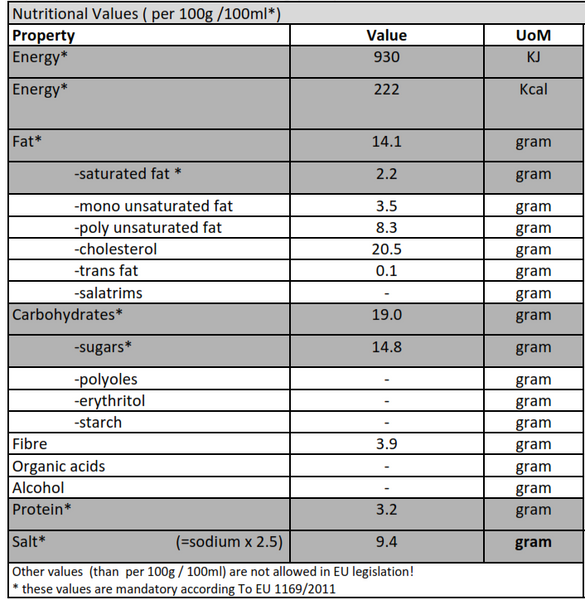 Nutritional Values ( per 100g /100ml*)

| Property | Value | UoM |
|---|---|---|
| Energy* | 930 | KJ |
| Energy* | 222 | Kcal |
| Fat* | 14.1 | gram |
| -saturated fat * | 2.2 | gram |
| -mono unsaturated fat | 3.5 | gram |
| -poly unsaturated fat | 8.3 | gram |
| -cholesterol | 20.5 | gram |
| -trans fat | 0.1 | gram |
| -salatrims | - | gram |
| Carbohydrates* | 19.0 | gram |
| -sugars* | 14.8 | gram |
| -polyoles | - | gram |
| -erythritol | - | gram |
| -starch | - | gram |
| Fibre | 3.9 | gram |
| Organic acids | - | gram |
| Alcohol | - | gram |
| Protein* | 3.2 | gram |
| Salt* (=sodium x 2.5) | 9.4 | gram |

Other values (than per 100g / 100ml) are not allowed in EU legislation!
* these values are mandatory according To EU 1169/2011